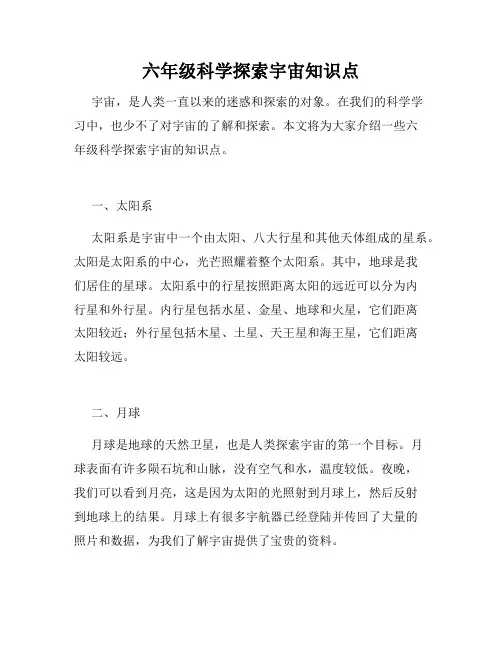 六年级科学探索宇宙知识点

宇宙，是人类一直以来的迷惑和探索的对象。在我们的科学学习中，也少不了对宇宙的了解和探索。本文将为大家介绍一些六年级科学探索宇宙的知识点。

一、太阳系

太阳系是宇宙中一个由太阳、八大行星和其他天体组成的星系。太阳是太阳系的中心，光芒照耀着整个太阳系。其中，地球是我们居住的星球。太阳系中的行星按照距离太阳的远近可以分为内行星和外行星。内行星包括水星、金星、地球和火星，它们距离太阳较近；外行星包括木星、土星、天王星和海王星，它们距离太阳较远。

二、月球

月球是地球的天然卫星，也是人类探索宇宙的第一个目标。月球表面有许多陨石坑和山脉，没有空气和水，温度较低。夜晚，我们可以看到月亮，这是因为太阳的光照射到月球上，然后反射到地球上的结果。月球上有很多宇航器已经登陆并传回了大量的照片和数据，为我们了解宇宙提供了宝贵的资料。